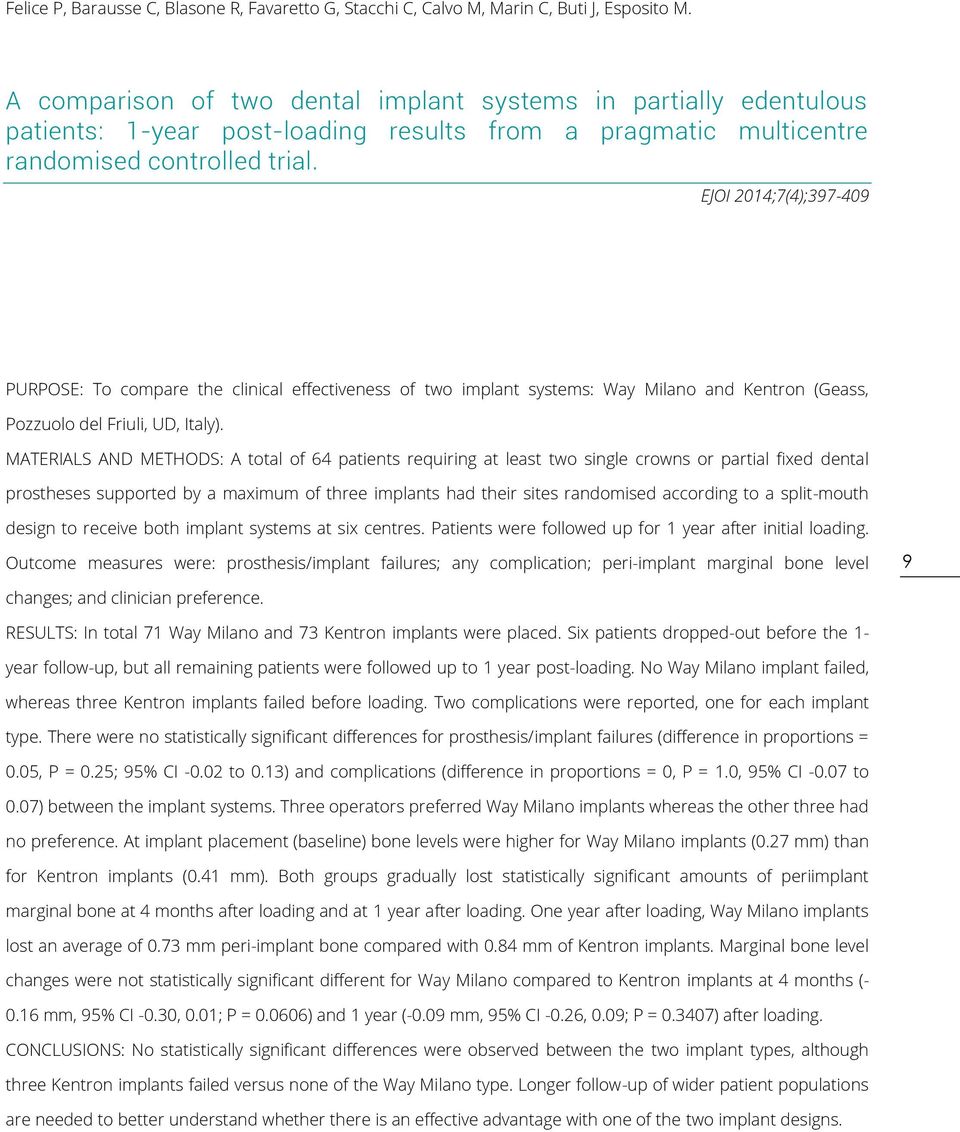 Felice P, Barausse C, Blasone R, Favaretto G, Stacchi C, Calvo M, Marin C, Buti J, Esposito M.

A comparison of two dental implant systems in partially edentulous patients: 1-year post-loading results from a pragmatic multicentre randomised controlled trial.

EJOI 2014;7(4);397-409

PURPOSE: To compare the clinical effectiveness of two implant systems: Way Milano and Kentron (Geass, Pozzuolo del Friuli, UD, Italy).

MATERIALS AND METHODS: A total of 64 patients requiring at least two single crowns or partial fixed dental prostheses supported by a maximum of three implants had their sites randomised according to a split-mouth design to receive both implant systems at six centres. Patients were followed up for 1 year after initial loading. Outcome measures were: prosthesis/implant failures; any complication; peri-implant marginal bone level changes; and clinician preference.

9

RESULTS: In total 71 Way Milano and 73 Kentron implants were placed. Six patients dropped-out before the 1-year follow-up, but all remaining patients were followed up to 1 year post-loading. No Way Milano implant failed, whereas three Kentron implants failed before loading. Two complications were reported, one for each implant type. There were no statistically significant differences for prosthesis/implant failures (difference in proportions = 0.05, P = 0.25; 95% CI -0.02 to 0.13) and complications (difference in proportions = 0, P = 1.0, 95% CI -0.07 to 0.07) between the implant systems. Three operators preferred Way Milano implants whereas the other three had no preference. At implant placement (baseline) bone levels were higher for Way Milano implants (0.27 mm) than for Kentron implants (0.41 mm). Both groups gradually lost statistically significant amounts of periimplant marginal bone at 4 months after loading and at 1 year after loading. One year after loading, Way Milano implants lost an average of 0.73 mm peri-implant bone compared with 0.84 mm of Kentron implants. Marginal bone level changes were not statistically significant different for Way Milano compared to Kentron implants at 4 months (-0.16 mm, 95% CI -0.30, 0.01; P = 0.0606) and 1 year (-0.09 mm, 95% CI -0.26, 0.09; P = 0.3407) after loading.

CONCLUSIONS: No statistically significant differences were observed between the two implant types, although three Kentron implants failed versus none of the Way Milano type. Longer follow-up of wider patient populations are needed to better understand whether there is an effective advantage with one of the two implant designs.